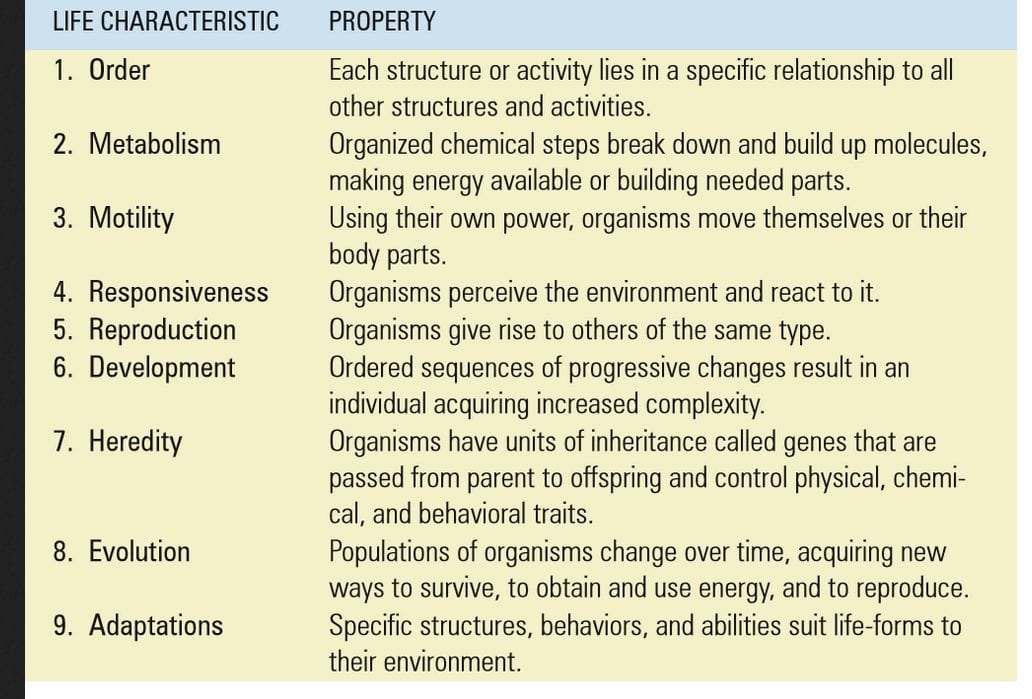 | LIFE CHARACTERISTIC | PROPERTY |
|---|---|
| 1. Order | Each structure or activity lies in a specific relationship to all other structures and activities. |
| 2. Metabolism | Organized chemical steps break down and build up molecules, making energy available or building needed parts. |
| 3. Motility | Using their own power, organisms move themselves or their body parts. |
| 4. Responsiveness | Organisms perceive the environment and react to it. |
| 5. Reproduction | Organisms give rise to others of the same type. |
| 6. Development | Ordered sequences of progressive changes result in an individual acquiring increased complexity. |
| 7. Heredity | Organisms have units of inheritance called genes that are passed from parent to offspring and control physical, chemical, and behavioral traits. |
| 8. Evolution | Populations of organisms change over time, acquiring new ways to survive, to obtain and use energy, and to reproduce. |
| 9. Adaptations | Specific structures, behaviors, and abilities suit life-forms to their environment. |